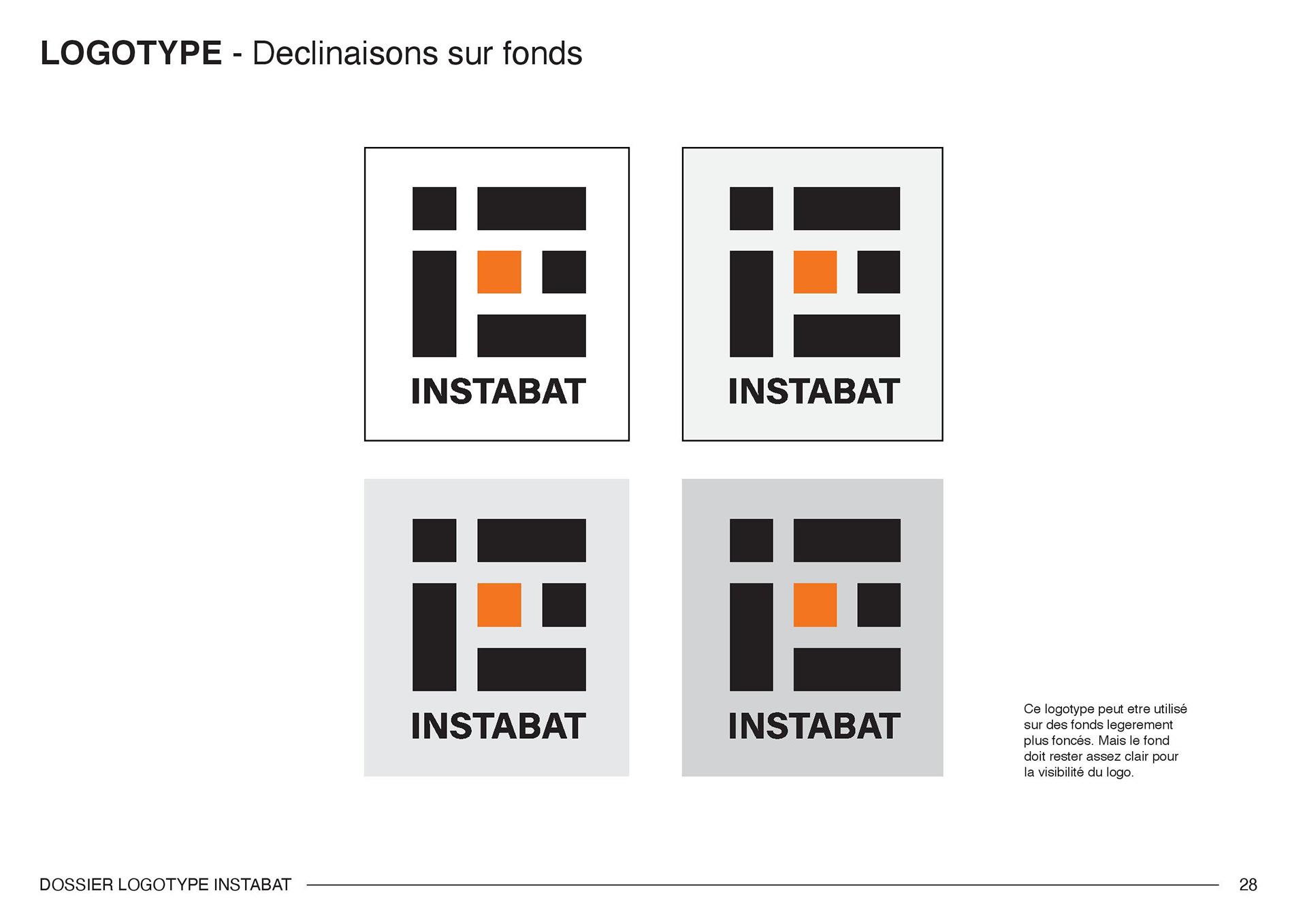 LOGOTYPE - Declinaisons sur fonds

INSTABAT

INSTABAT

INSTABAT

INSTABAT

Ce logotype peut etre utilisé sur des fonds legerement plus foncés. Mais le fond doit rester assez clair pour la visibilité du logo.

DOSSIER LOGOTYPE INSTABAT

28